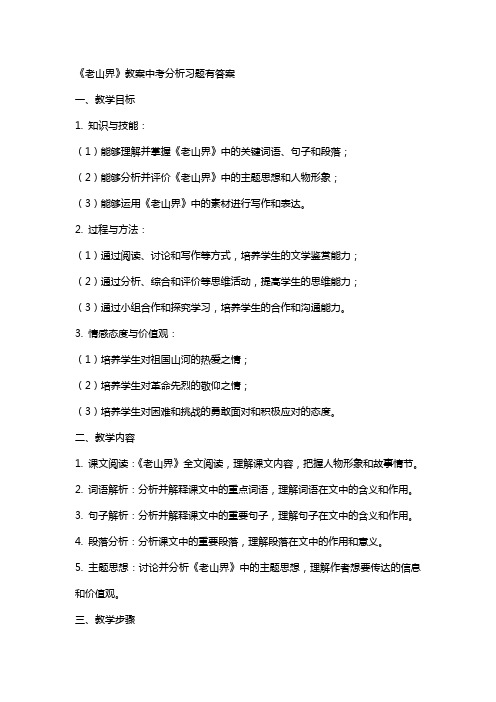 《老山界》教案中考分析习题有答案

一、教学目标

1. 知识与技能：

（1）能够理解并掌握《老山界》中的关键词语、句子和段落；

（2）能够分析并评价《老山界》中的主题思想和人物形象；

（3）能够运用《老山界》中的素材进行写作和表达。

2. 过程与方法：

（1）通过阅读、讨论和写作等方式，培养学生的文学鉴赏能力；

（2）通过分析、综合和评价等思维活动，提高学生的思维能力；

（3）通过小组合作和探究学习，培养学生的合作和沟通能力。

3. 情感态度与价值观：

（1）培养学生对祖国山河的热爱之情；

（2）培养学生对革命先烈的敬仰之情；

（3）培养学生对困难和挑战的勇敢面对和积极应对的态度。

二、教学内容

1. 课文阅读：《老山界》全文阅读，理解课文内容，把握人物形象和故事情节。

2. 词语解析：分析并解释课文中的重点词语，理解词语在文中的含义和作用。

3. 句子解析：分析并解释课文中的重要句子，理解句子在文中的含义和作用。

4. 段落分析：分析课文中的重要段落，理解段落在文中的作用和意义。

5. 主题思想：讨论并分析《老山界》中的主题思想，理解作者想要传达的信息和价值观。

三、教学步骤